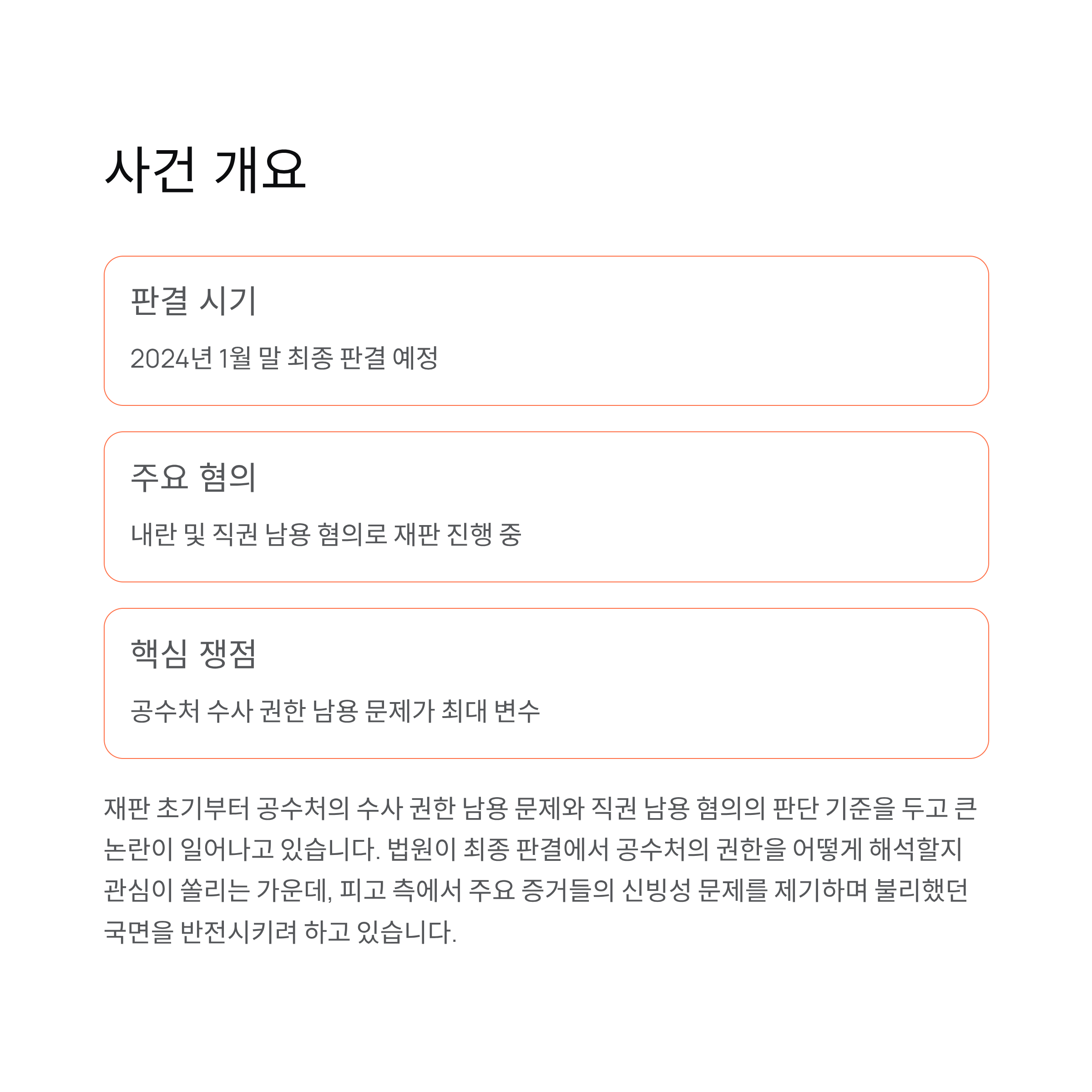 사건 개요

판결 시기

2024년 1월 말 최종 판결 예정

주요 혐의

내란 및 직권 남용 혐의로 재판 진행 중

핵심 쟁점

공수처 수사 권한 남용 문제가 최대 변수

재판 초기부터 공수처의 수사 권한 남용 문제와 직권 남용 혐의의 판단 기준을 두고 큰 논란이 일어나고 있습니다. 법원이 최종 판결에서 공수처의 권한을 어떻게 해석할지 관심이 쏠리는 가운데, 피고 측에서 주요 증거들의 신빙성 문제를 제기하며 불리했던 국면을 반전시키려 하고 있습니다.